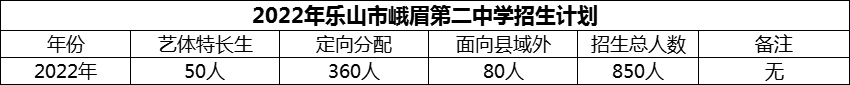 2022年乐山市峨眉第二中学招生计划

| 年份 | 艺体特长生 | 定向分配 | 面向县域外 | 招生总人数 | 备注 |
|---|---|---|---|---|---|
| 2022年 | 50人 | 360人 | 80人 | 850人 | 无 |